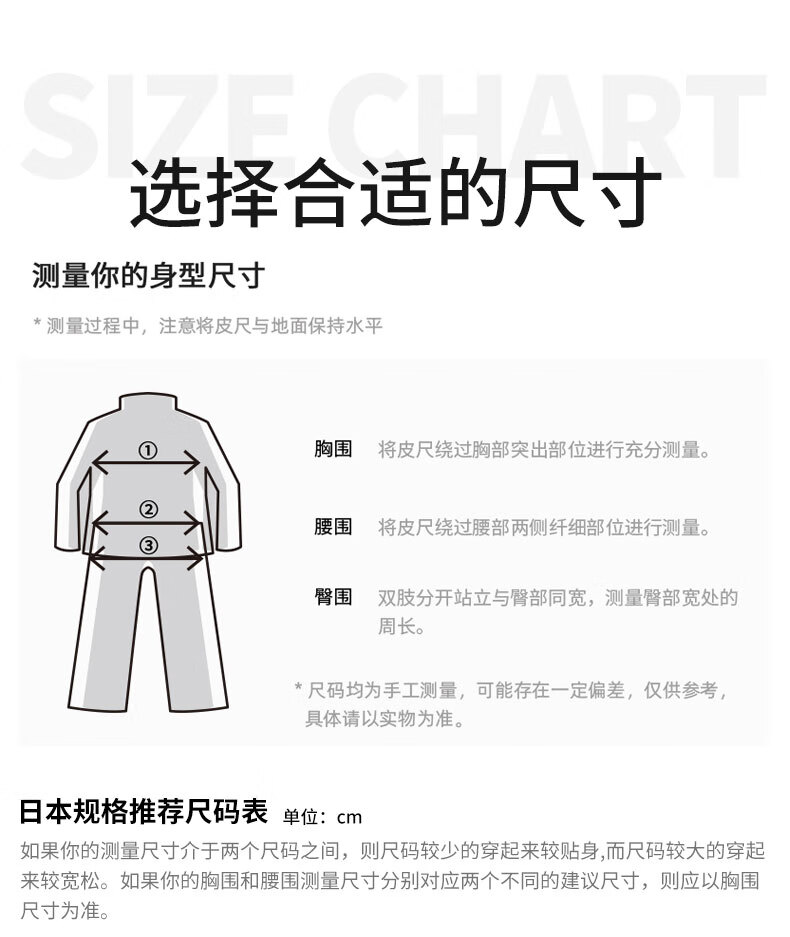 SIZE CHART

选择合适的尺寸

测量你的身型尺寸

* 测量过程中，注意将皮尺与地面保持水平

①
②
③

胸围　将皮尺绕过胸部突出部位进行充分测量。

腰围　将皮尺绕过腰部两侧纤细部位进行测量。

臀围　双肢分开站立与臀部同宽，测量臀部宽处的周长。

* 尺码均为手工测量，可能存在一定偏差，仅供参考，具体请以实物为准。

日本规格推荐尺码表 单位：cm

如果你的测量尺寸介于两个尺码之间，则尺码较少的穿起来较贴身,而尺码较大的穿起来较宽松。如果你的胸围和腰围测量尺寸分别对应两个不同的建议尺寸，则应以胸围尺寸为准。